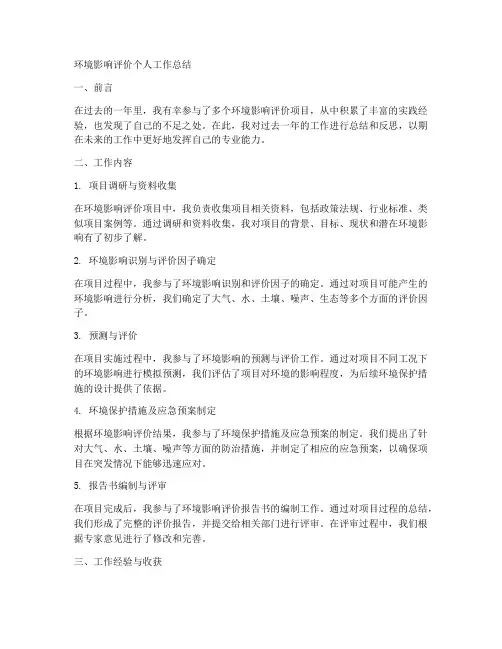 环境影响评价个人工作总结

一、前言

在过去的一年里，我有幸参与了多个环境影响评价项目，从中积累了丰富的实践经验，也发现了自己的不足之处。在此，我对过去一年的工作进行总结和反思，以期在未来的工作中更好地发挥自己的专业能力。

二、工作内容

1. 项目调研与资料收集

在环境影响评价项目中，我负责收集项目相关资料，包括政策法规、行业标准、类似项目案例等。通过调研和资料收集，我对项目的背景、目标、现状和潜在环境影响有了初步了解。

2. 环境影响识别与评价因子确定

在项目过程中，我参与了环境影响识别和评价因子的确定。通过对项目可能产生的环境影响进行分析，我们确定了大气、水、土壤、噪声、生态等多个方面的评价因子。

3. 预测与评价

在项目实施过程中，我参与了环境影响的预测与评价工作。通过对项目不同工况下的环境影响进行模拟预测，我们评估了项目对环境的影响程度，为后续环境保护措施的设计提供了依据。

4. 环境保护措施及应急预案制定

根据环境影响评价结果，我参与了环境保护措施及应急预案的制定。我们提出了针对大气、水、土壤、噪声等方面的防治措施，并制定了相应的应急预案，以确保项目在突发情况下能够迅速应对。

5. 报告书编制与评审

在项目完成后，我参与了环境影响评价报告书的编制工作。通过对项目过程的总结，我们形成了完整的评价报告，并提交给相关部门进行评审。在评审过程中，我们根据专家意见进行了修改和完善。

三、工作经验与收获